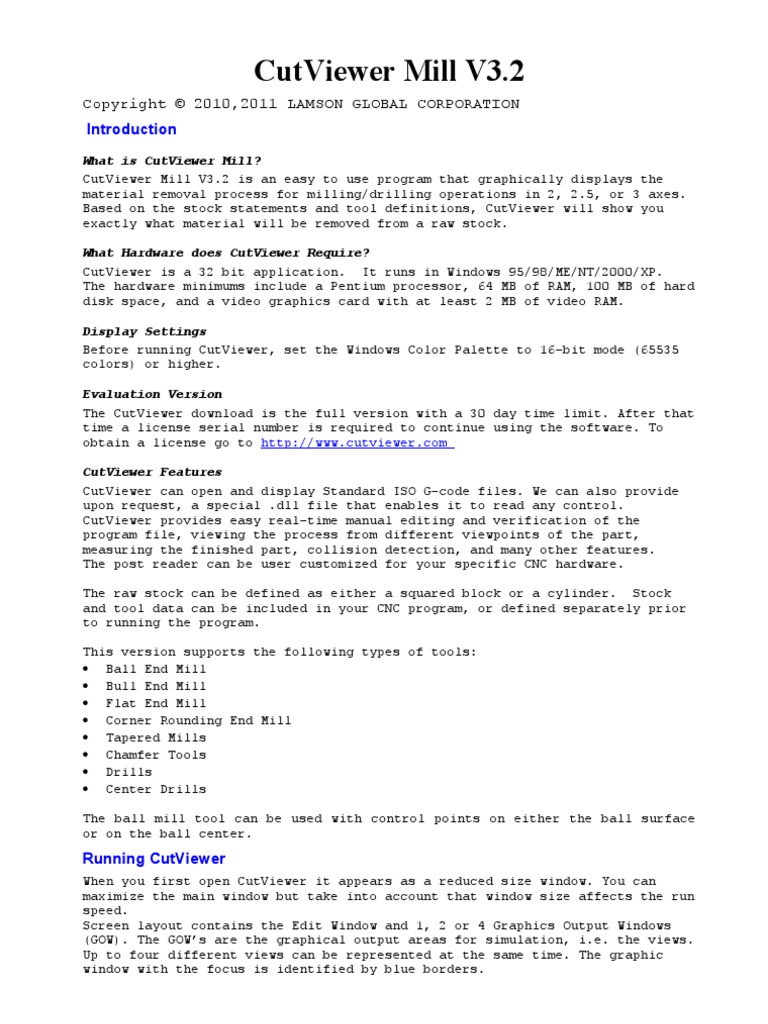 CutViewer Mill V3.2

Copyright © 2010,2011 LAMSON GLOBAL CORPORATION

Introduction

What is CutViewer Mill?

CutViewer Mill V3.2 is an easy to use program that graphically displays the material removal process for milling/drilling operations in 2, 2.5, or 3 axes. Based on the stock statements and tool definitions, CutViewer will show you exactly what material will be removed from a raw stock.

What Hardware does CutViewer Require?

CutViewer is a 32 bit application. It runs in Windows 95/98/ME/NT/2000/XP. The hardware minimums include a Pentium processor, 64 MB of RAM, 100 MB of hard disk space, and a video graphics card with at least 2 MB of video RAM.

Display Settings

Before running CutViewer, set the Windows Color Palette to 16-bit mode (65535 colors) or higher.

Evaluation Version

The CutViewer download is the full version with a 30 day time limit. After that time a license serial number is required to continue using the software. To obtain a license go to http://www.cutviewer.com

CutViewer Features

CutViewer can open and display Standard ISO G-code files. We can also provide upon request, a special .dll file that enables it to read any control. CutViewer provides easy real-time manual editing and verification of the program file, viewing the process from different viewpoints of the part, measuring the finished part, collision detection, and many other features. The post reader can be user customized for your specific CNC hardware.

The raw stock can be defined as either a squared block or a cylinder. Stock and tool data can be included in your CNC program, or defined separately prior to running the program.

This version supports the following types of tools:
• Ball End Mill
• Bull End Mill
• Flat End Mill
• Corner Rounding End Mill
• Tapered Mills
• Chamfer Tools
• Drills
• Center Drills

The ball mill tool can be used with control points on either the ball surface or on the ball center.

Running CutViewer

When you first open CutViewer it appears as a reduced size window. You can maximize the main window but take into account that window size affects the run speed.
Screen layout contains the Edit Window and 1, 2 or 4 Graphics Output Windows (GOW). The GOW's are the graphical output areas for simulation, i.e. the views. Up to four different views can be represented at the same time. The graphic window with the focus is identified by blue borders.